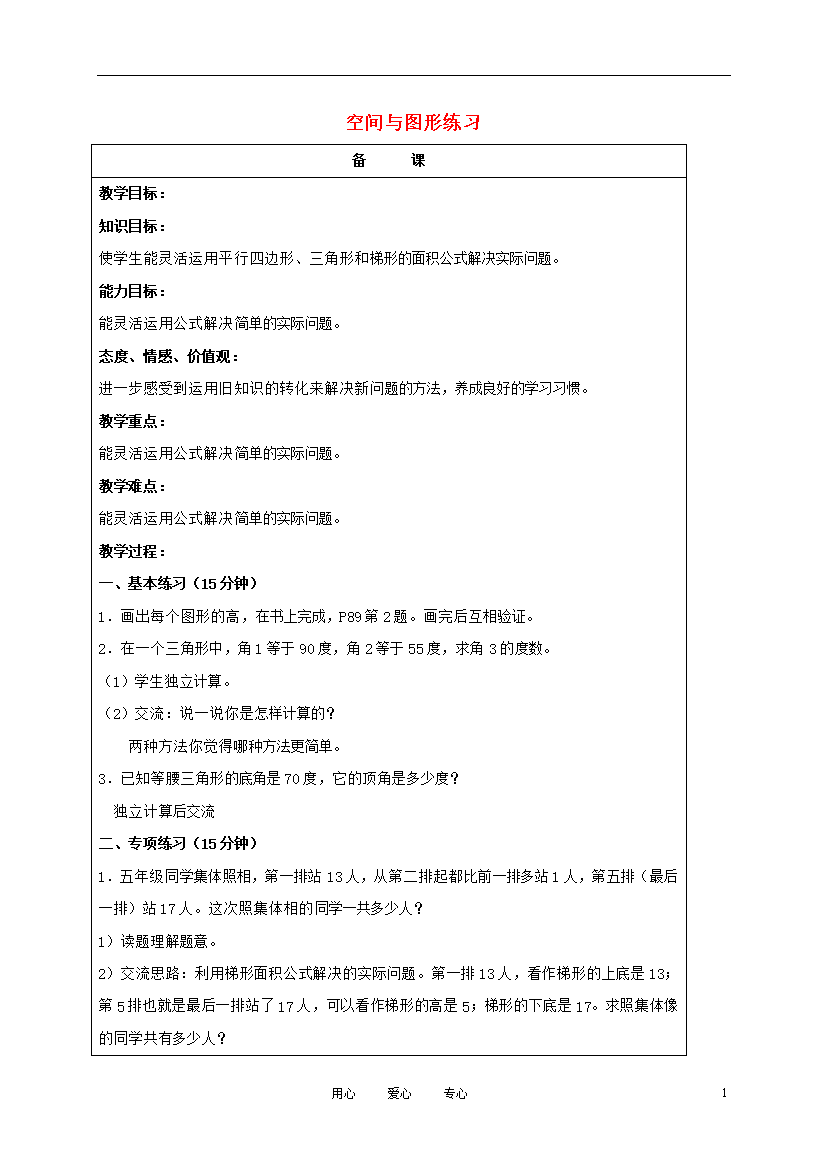 空间与图形练习

备　　课

教学目标：

知识目标：

使学生能灵活运用平行四边形、三角形和梯形的面积公式解决实际问题。

能力目标：

能灵活运用公式解决简单的实际问题。

态度、情感、价值观：

进一步感受到运用旧知识的转化来解决新问题的方法，养成良好的学习习惯。

教学重点：

能灵活运用公式解决简单的实际问题。

教学难点：

能灵活运用公式解决简单的实际问题。

教学过程：

一、基本练习（15分钟）

1．画出每个图形的高，在书上完成，P89第2题。画完后互相验证。

2．在一个三角形中，角1等于90度，角2等于55度，求角3的度数。

（1）学生独立计算。

（2）交流：说一说你是怎样计算的？

两种方法你觉得哪种方法更简单。

3．已知等腰三角形的底角是70度，它的顶角是多少度？

独立计算后交流

二、专项练习（15分钟）

1．五年级同学集体照相，第一排站13人，从第二排起都比前一排多站1人，第五排（最后一排）站17人。这次照集体相的同学一共多少人？

1）读题理解题意。

2）交流思路：利用梯形面积公式解决的实际问题。第一排13人，看作梯形的上底是13；第5排也就是最后一排站了17人，可以看作梯形的高是5；梯形的下底是17。求照集体像的同学共有多少人？

用心　　爱心　　专心

1